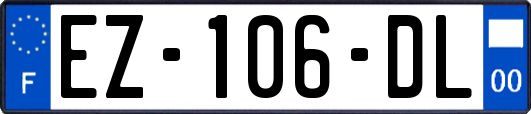 F

EZ-106-DL

00